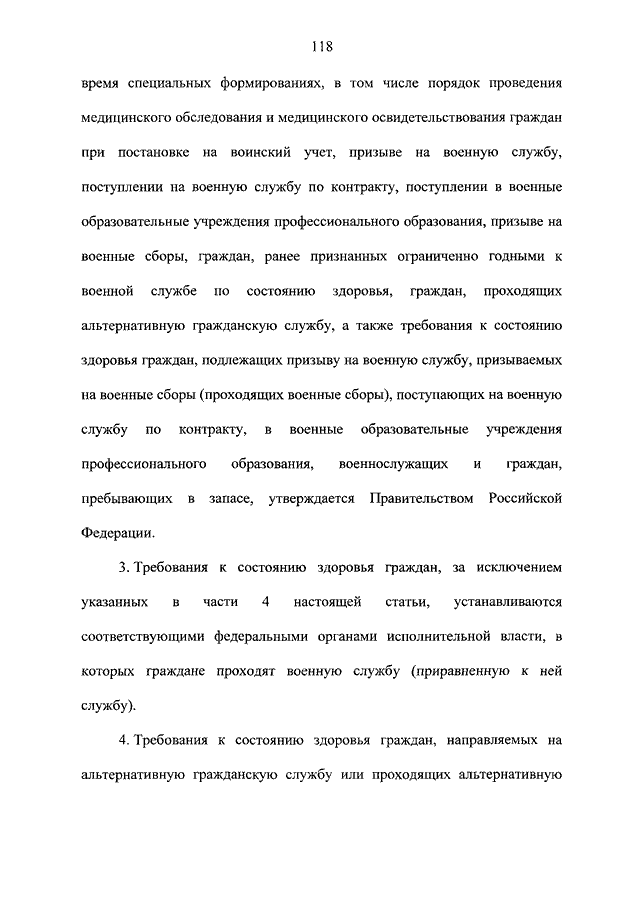 118

время специальных формированиях, в том числе порядок проведения медицинского обследования и медицинского освидетельствования граждан при постановке на воинский учет, призыве на военную службу, поступлении на военную службу по контракту, поступлении в военные образовательные учреждения профессионального образования, призыве на военные сборы, граждан, ранее признанных ограниченно годными к военной службе по состоянию здоровья, граждан, проходящих альтернативную гражданскую службу, а также требования к состоянию здоровья граждан, подлежащих призыву на военную службу, призываемых на военные сборы (проходящих военные сборы), поступающих на военную службу по контракту, в военные образовательные учреждения профессионального образования, военнослужащих и граждан, пребывающих в запасе, утверждается Правительством Российской Федерации.

3. Требования к состоянию здоровья граждан, за исключением указанных в части 4 настоящей статьи, устанавливаются соответствующими федеральными органами исполнительной власти, в которых граждане проходят военную службу (приравненную к ней службу).

4. Требования к состоянию здоровья граждан, направляемых на альтернативную гражданскую службу или проходящих альтернативную